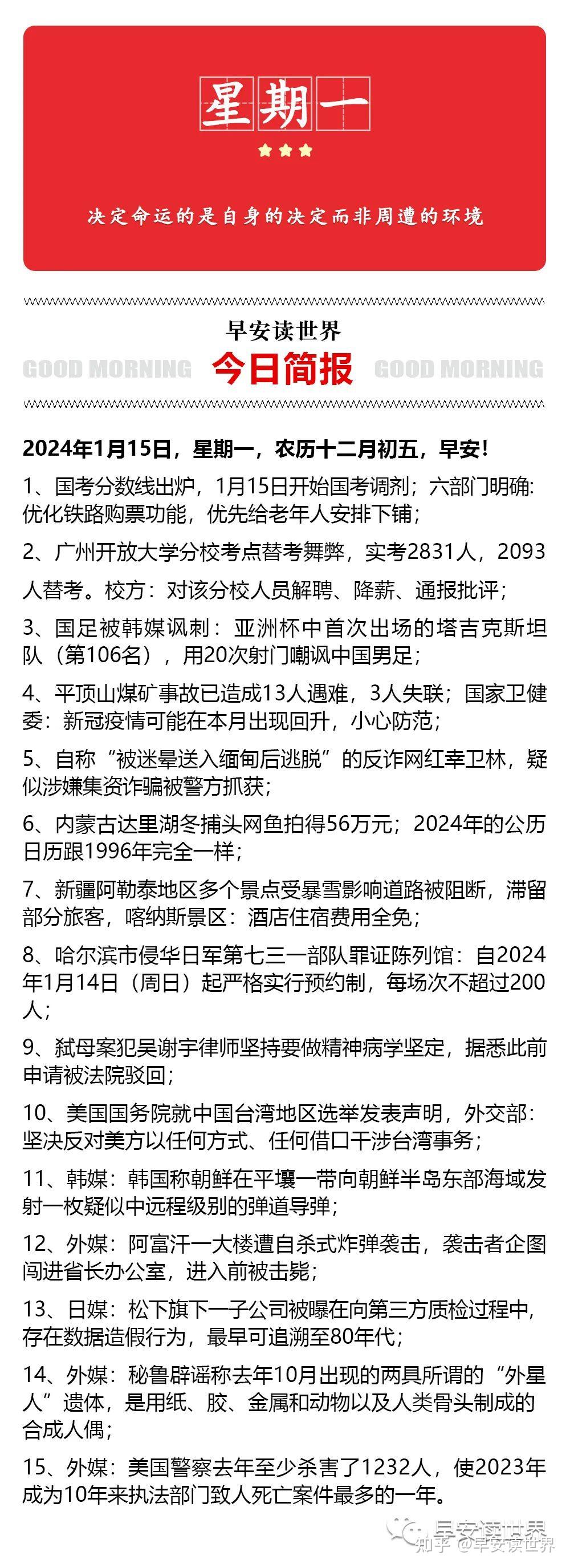 星期一

决定命运的是自身的决定而非周遭的环境

早安读世界

GOOD MORNING 今日简报 GOOD MORNING

2024年1月15日，星期一，农历十二月初五，早安！

1、国考分数线出炉，1月15日开始国考调剂；六部门明确：优化铁路购票功能，优先给老年人安排下铺；

2、广州开放大学分校考点替考舞弊，实考2831人，2093人替考。校方：对该分校人员解聘、降薪、通报批评；

3、国足被韩媒讽刺：亚洲杯中首次出场的塔吉克斯坦队（第106名），用20次射门嘲讽中国男足；

4、平顶山煤矿事故已造成13人遇难，3人失联；国家卫健委：新冠疫情可能在本月出现回升，小心防范；

5、自称“被迷晕送入缅甸后逃脱”的反诈网红幸卫林，疑似涉嫌集资诈骗被警方抓获；

6、内蒙古达里湖冬捕头网鱼拍得56万元；2024年的公历日历跟1996年完全一样；

7、新疆阿勒泰地区多个景点受暴雪影响道路被阻断，滞留部分旅客，喀纳斯景区：酒店住宿费用全免；

8、哈尔滨市侵华日军第七三一部队罪证陈列馆：自2024年1月14日（周日）起严格实行预约制，每场次不超过200人；

9、弑母案犯吴谢宇律师坚持要做精神病学坚定，据悉此前申请被法院驳回；

10、美国国务院就中国台湾地区选举发表声明，外交部：坚决反对美方以任何方式、任何借口干涉台湾事务；

11、韩媒：韩国称朝鲜在平壤一带向朝鲜半岛东部海域发射一枚疑似中远程级别的弹道导弹；

12、外媒：阿富汗一大楼遭自杀式炸弹袭击，袭击者企图闯进省长办公室，进入前被击毙；

13、日媒：松下旗下一子公司被曝在向第三方质检过程中，存在数据造假行为，最早可追溯至80年代；

14、外媒：秘鲁辟谣称去年10月出现的两具所谓的“外星人”遗体，是用纸、胶、金属和动物以及人类骨头制成的合成人偶；

15、外媒：美国警察去年至少杀害了1232人，使2023年成为10年来执法部门致人死亡案件最多的一年。

早安读世界
知乎 @早安读世界